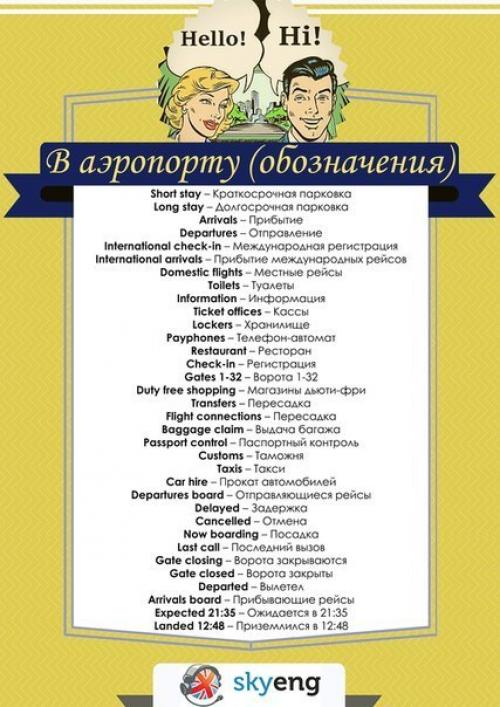 Hello! Hi!

В аэропорту (обозначения)

Short stay – Краткосрочная парковка
Long stay – Долгосрочная парковка
Arrivals – Прибытие
Departures – Отправление
International check-in – Международная регистрация
International arrivals – Прибытие международных рейсов
Domestic flights – Местные рейсы
Toilets – Туалеты
Information – Информация
Ticket offices – Кассы
Lockers – Хранилище
Payphones – Телефон-автомат
Restaurant – Ресторан
Check-in – Регистрация
Gates 1-32 – Ворота 1-32
Duty free shopping – Магазины дьюти-фри
Transfers – Пересадка
Flight connections – Пересадка
Baggage claim – Выдача багажа
Passport control – Паспортный контроль
Customs – Таможня
Taxis – Такси
Car hire – Прокат автомобилей
Departures board – Отправляющиеся рейсы
Delayed – Задержка
Cancelled – Отмена
Now boarding – Посадка
Last call – Последний вызов
Gate closing – Ворота закрываются
Gate closed – Ворота закрыты
Departed – Вылетел
Arrivals board – Прибывающие рейсы
Expected 21:35 – Ожидается в 21:35
Landed 12:48 – Приземлился в 12:48

skyeng